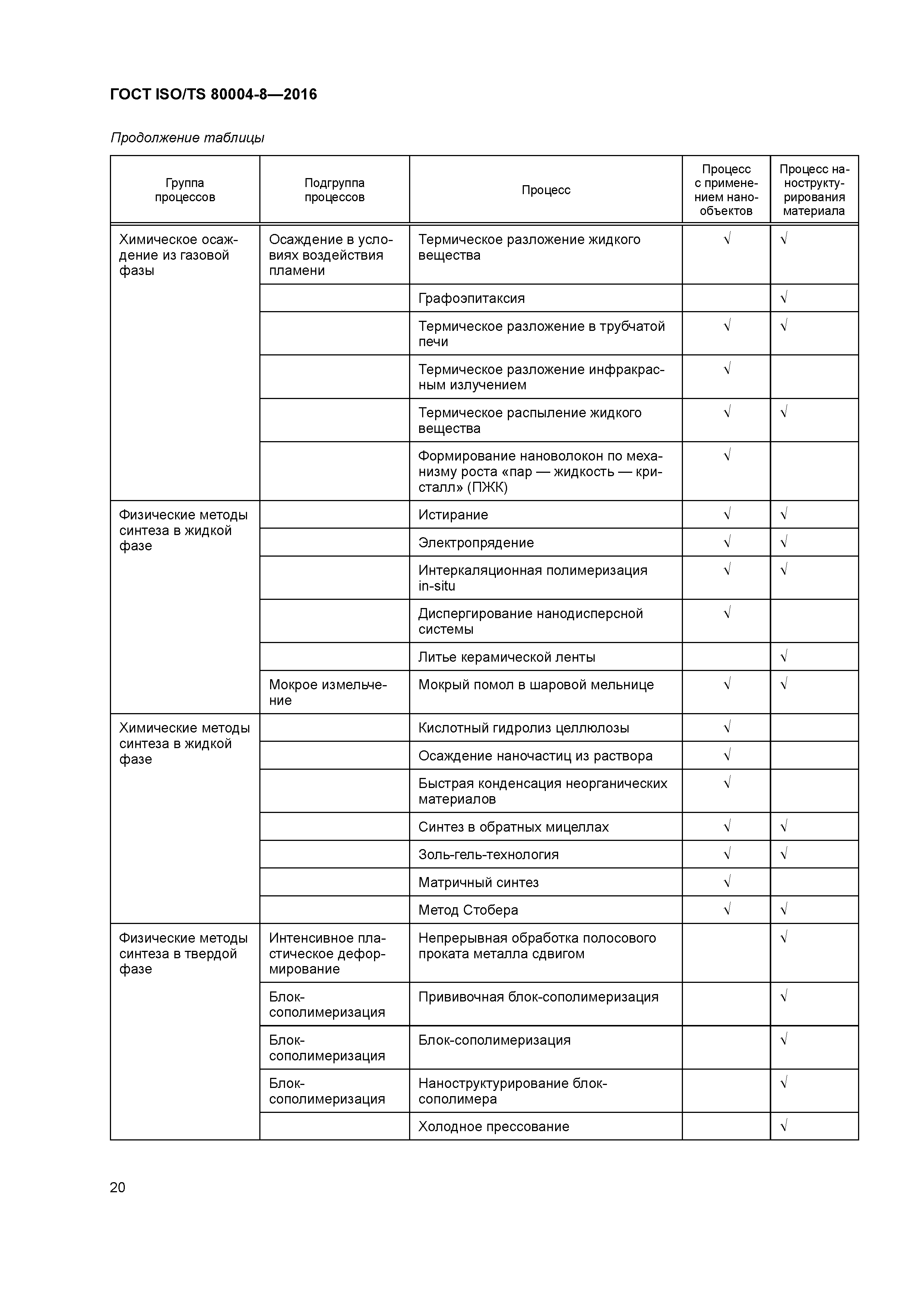 ГОСТ ISO/TS 80004-8—2016

Продолжение таблицы

| Группа процессов | Подгруппа процессов | Процесс | Процесс с применением нанообъектов | Процесс наноструктурирования материала |
|---|---|---|---|---|
| Химическое осаждение из газовой фазы | Осаждение в условиях воздействия пламени | Термическое разложение жидкого вещества | √ | √ |
| | | Графоэпитаксия | | √ |
| | | Термическое разложение в трубчатой печи | √ | √ |
| | | Термическое разложение инфракрасным излучением | √ | |
| | | Термическое распыление жидкого вещества | √ | √ |
| | | Формирование нановолокон по механизму роста «пар — жидкость — кристалл» (ПЖК) | √ | |
| Физические методы синтеза в жидкой фазе | | Истирание | √ | √ |
| | | Электропрядение | √ | √ |
| | | Интеркаляционная полимеризация in-situ | √ | √ |
| | | Диспергирование нанодисперсной системы | √ | |
| | | Литье керамической ленты | | √ |
| | Мокрое измельчение | Мокрый помол в шаровой мельнице | √ | √ |
| Химические методы синтеза в жидкой фазе | | Кислотный гидролиз целлюлозы | √ | |
| | | Осаждение наночастиц из раствора | √ | |
| | | Быстрая конденсация неорганических материалов | √ | |
| | | Синтез в обратных мицеллах | √ | √ |
| | | Золь-гель-технология | √ | √ |
| | | Матричный синтез | √ | |
| | | Метод Стобера | √ | √ |
| Физические методы синтеза в твердой фазе | Интенсивное пластическое деформирование | Непрерывная обработка полосового проката металла сдвигом | | √ |
| | Блок-сополимеризация | Прививочная блок-сополимеризация | | √ |
| | Блок-сополимеризация | Блок-сополимеризация | | √ |
| | Блок-сополимеризация | Наноструктурирование блок-сополимера | | √ |
| | | Холодное прессование | | √ |

20